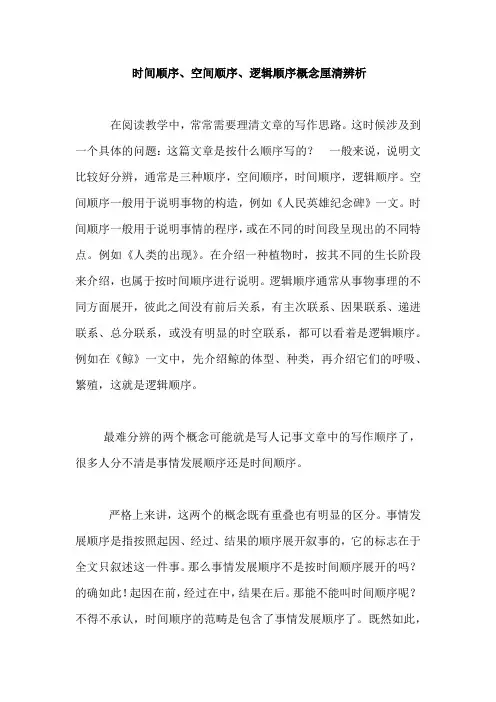 时间顺序、空间顺序、逻辑顺序概念厘清辨析

在阅读教学中，常常需要理清文章的写作思路。这时候涉及到一个具体的问题：这篇文章是按什么顺序写的？ 一般来说，说明文比较好分辨，通常是三种顺序，空间顺序，时间顺序，逻辑顺序。空间顺序一般用于说明事物的构造，例如《人民英雄纪念碑》一文。时间顺序一般用于说明事情的程序，或在不同的时间段呈现出的不同特点。例如《人类的出现》。在介绍一种植物时，按其不同的生长阶段来介绍，也属于按时间顺序进行说明。逻辑顺序通常从事物事理的不同方面展开，彼此之间没有前后关系，有主次联系、因果联系、递进联系、总分联系，或没有明显的时空联系，都可以看着是逻辑顺序。例如在《鲸》一文中，先介绍鲸的体型、种类，再介绍它们的呼吸、繁殖，这就是逻辑顺序。

最难分辨的两个概念可能就是写人记事文章中的写作顺序了，很多人分不清是事情发展顺序还是时间顺序。

严格上来讲，这两个的概念既有重叠也有明显的区分。事情发展顺序是指按照起因、经过、结果的顺序展开叙事的，它的标志在于全文只叙述这一件事。那么事情发展顺序不是按时间顺序展开的吗？的确如此！起因在前，经过在中，结果在后。那能不能叫时间顺序呢？不得不承认，时间顺序的范畴是包含了事情发展顺序了。既然如此，